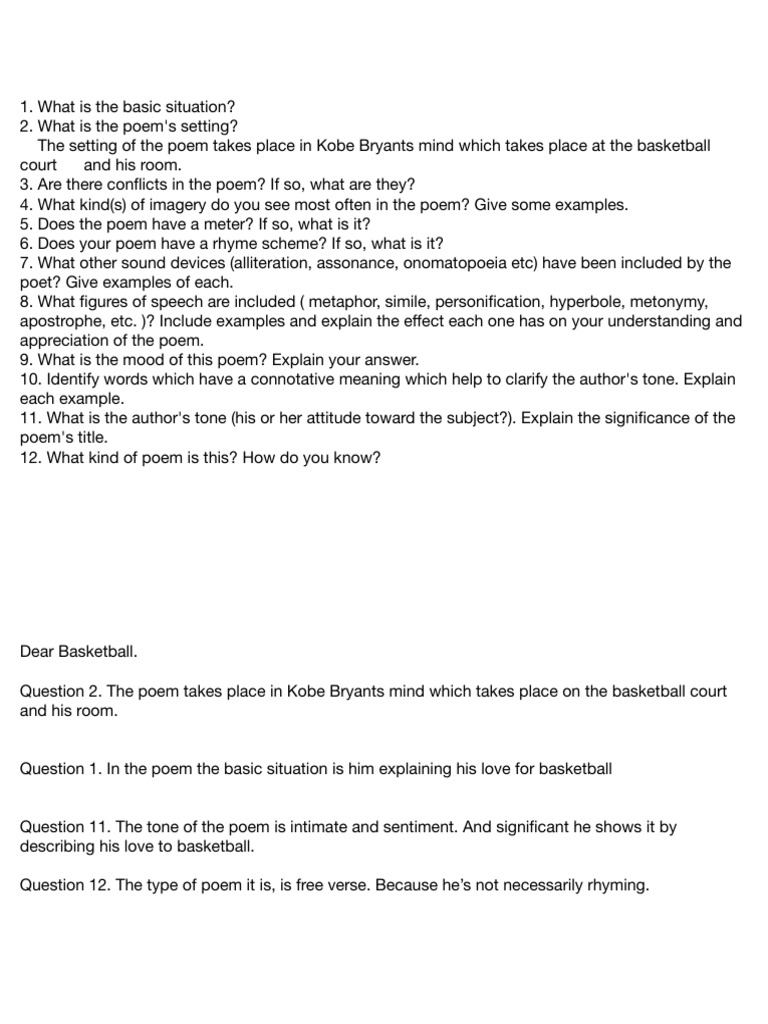 1. What is the basic situation?
2. What is the poem's setting?
The setting of the poem takes place in Kobe Bryants mind which takes place at the basketball court and his room.
3. Are there conflicts in the poem? If so, what are they?
4. What kind(s) of imagery do you see most often in the poem? Give some examples.
5. Does the poem have a meter? If so, what is it?
6. Does your poem have a rhyme scheme? If so, what is it?
7. What other sound devices (alliteration, assonance, onomatopoeia etc) have been included by the poet? Give examples of each.
8. What figures of speech are included ( metaphor, simile, personification, hyperbole, metonymy, apostrophe, etc. )? Include examples and explain the effect each one has on your understanding and appreciation of the poem.
9. What is the mood of this poem? Explain your answer.
10. Identify words which have a connotative meaning which help to clarify the author's tone. Explain each example.
11. What is the author's tone (his or her attitude toward the subject?). Explain the significance of the poem's title.
12. What kind of poem is this? How do you know?

Dear Basketball.

Question 2. The poem takes place in Kobe Bryants mind which takes place on the basketball court and his room.

Question 1. In the poem the basic situation is him explaining his love for basketball

Question 11. The tone of the poem is intimate and sentiment. And significant he shows it by describing his love to basketball.

Question 12. The type of poem it is, is free verse. Because he's not necessarily rhyming.